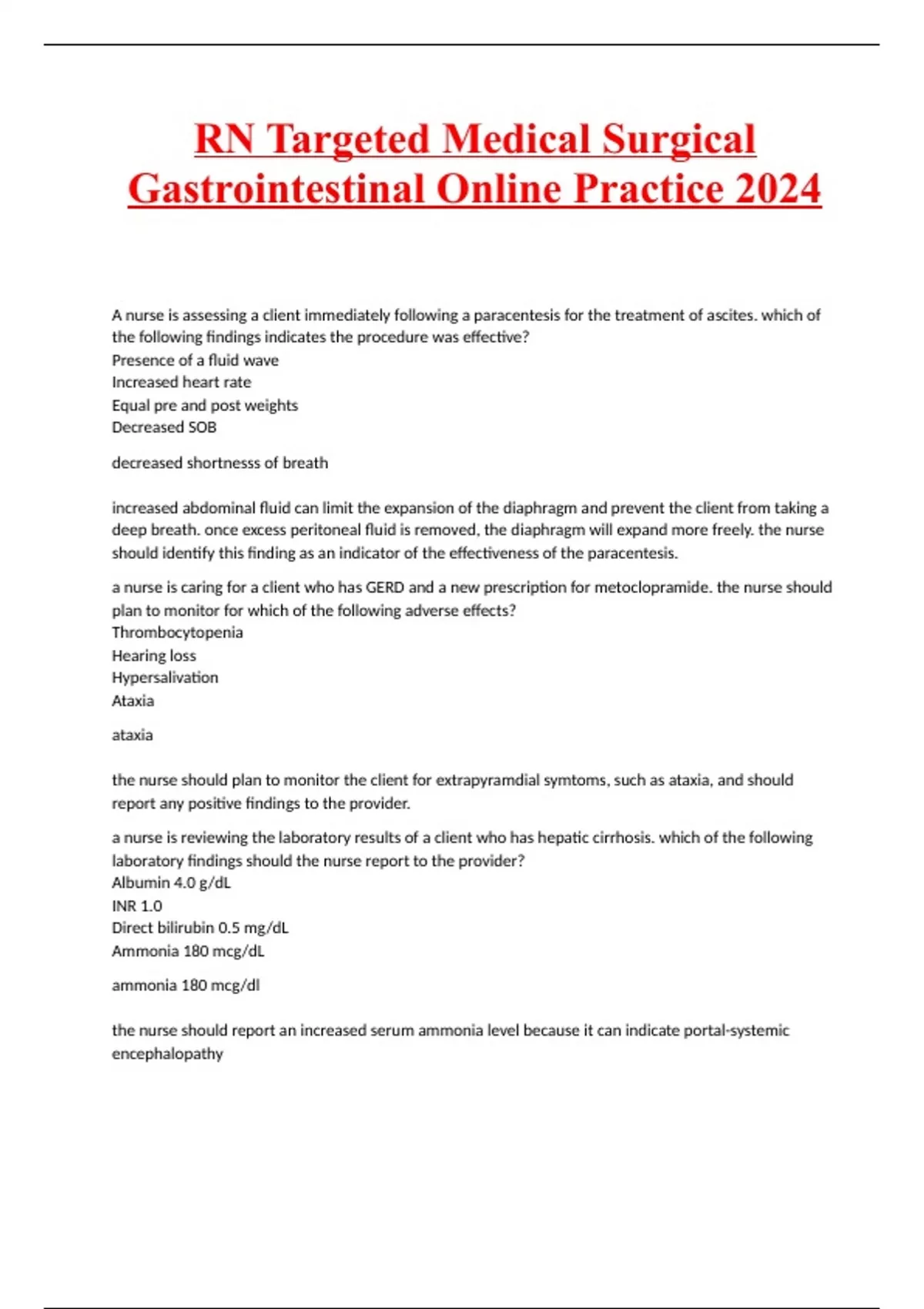 RN Targeted Medical Surgical Gastrointestinal Online Practice 2024

A nurse is assessing a client immediately following a paracentesis for the treatment of ascites. which of the following findings indicates the procedure was effective?
Presence of a fluid wave
Increased heart rate
Equal pre and post weights
Decreased SOB

decreased shortnesss of breath

increased abdominal fluid can limit the expansion of the diaphragm and prevent the client from taking a deep breath. once excess peritoneal fluid is removed, the diaphragm will expand more freely. the nurse should identify this finding as an indicator of the effectiveness of the paracentesis.

a nurse is caring for a client who has GERD and a new prescription for metoclopramide. the nurse should plan to monitor for which of the following adverse effects?
Thrombocytopenia
Hearing loss
Hypersalivation
Ataxia

ataxia

the nurse should plan to monitor the client for extrapyramdial symtoms, such as ataxia, and should report any positive findings to the provider.

a nurse is reviewing the laboratory results of a client who has hepatic cirrhosis. which of the following laboratory findings should the nurse report to the provider?
Albumin 4.0 g/dL
INR 1.0
Direct bilirubin 0.5 mg/dL
Ammonia 180 mcg/dL

ammonia 180 mcg/dl

the nurse should report an increased serum ammonia level because it can indicate portal-systemic encephalopathy